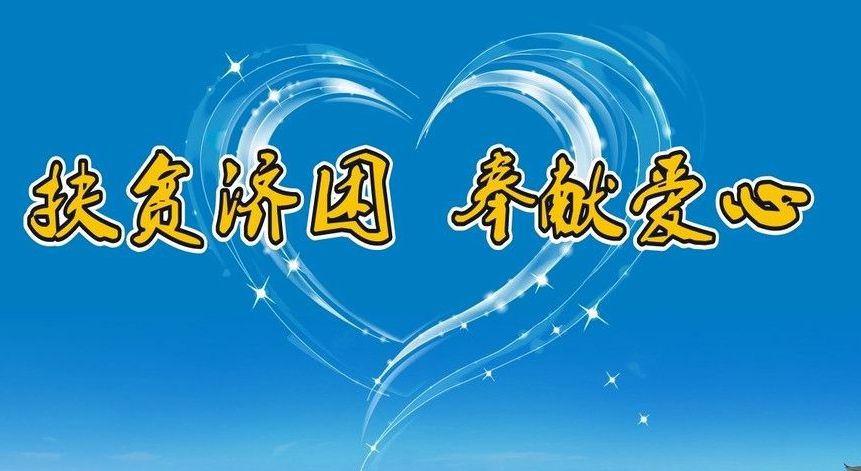 扶贫济困 奉献爱心